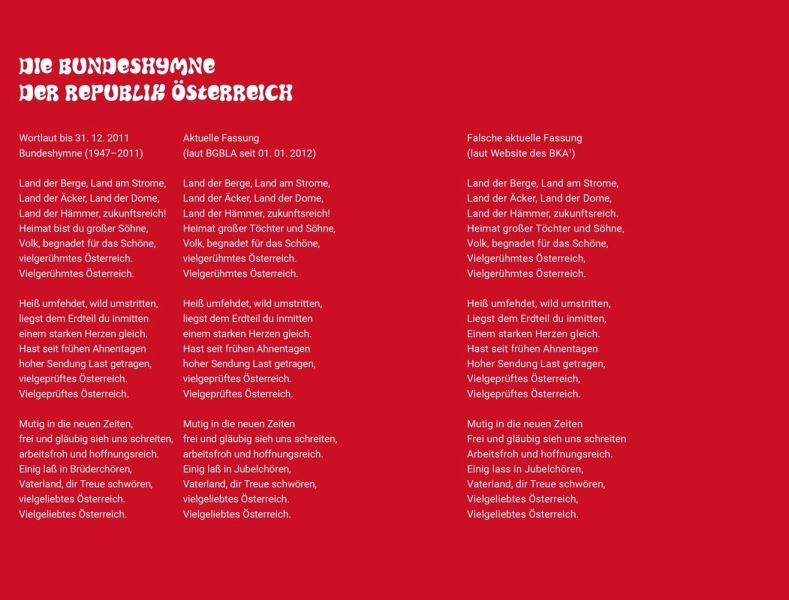 DIE BUNDESHYMNE
DER REPUBLIK ÖSTERREICH

Wortlaut bis 31. 12. 2011
Bundeshymne (1947–2011)

Land der Berge, Land am Strome,
Land der Äcker, Land der Dome,
Land der Hämmer, zukunftsreich!
Heimat bist du großer Söhne,
Volk, begnadet für das Schöne,
vielgerühmtes Österreich.
Vielgerühmtes Österreich.

Heiß umfehdet, wild umstritten,
liegst dem Erdteil du inmitten
einem starken Herzen gleich.
Hast seit frühen Ahnentagen
hoher Sendung Last getragen,
vielgeprüftes Österreich.
Vielgeprüftes Österreich.

Mutig in die neuen Zeiten,
frei und gläubig sieh uns schreiten,
arbeitsfroh und hoffnungsreich.
Einig laß in Brüderchören,
Vaterland, dir Treue schwören,
vielgeliebtes Österreich.
Vielgeliebtes Österreich.

Aktuelle Fassung
(laut BGBLA seit 01. 01. 2012)

Land der Berge, Land am Strome,
Land der Äcker, Land der Dome,
Land der Hämmer, zukunftsreich!
Heimat großer Töchter und Söhne,
Volk, begnadet für das Schöne,
vielgerühmtes Österreich.
Vielgerühmtes Österreich.

Heiß umfehdet, wild umstritten,
liegst dem Erdteil du inmitten
einem starken Herzen gleich.
Hast seit frühen Ahnentagen
hoher Sendung Last getragen,
vielgeprüftes Österreich.
Vielgeprüftes Österreich.

Mutig in die neuen Zeiten
frei und gläubig sieh uns schreiten,
arbeitsfroh und hoffnungsreich.
Einig laß in Jubelchören,
Vaterland, dir Treue schwören,
vielgeliebtes Österreich.
Vielgeliebtes Österreich.

Falsche aktuelle Fassung
(laut Website des BKA$^1$)

Land der Berge, Land am Strome,
Land der Äcker, Land der Dome,
Land der Hämmer, zukunftsreich.
Heimat großer Töchter und Söhne,
Volk, begnadet für das Schöne,
Vielgerühmtes Österreich,
Vielgerühmtes Österreich.

Heiß umfehdet, wild umstritten,
Liegst dem Erdteil du inmitten,
Einem starken Herzen gleich.
Hast seit frühen Ahnentagen
Hoher Sendung Last getragen,
Vielgeprüftes Österreich,
Vielgeprüftes Österreich.

Mutig in die neuen Zeiten
Frei und gläubig sieh uns schreiten
Arbeitsfroh und hoffnungsreich.
Einig lass in Jubelchören,
Vaterland, dir Treue schwören,
Vielgeliebtes Österreich,
Vielgeliebtes Österreich.